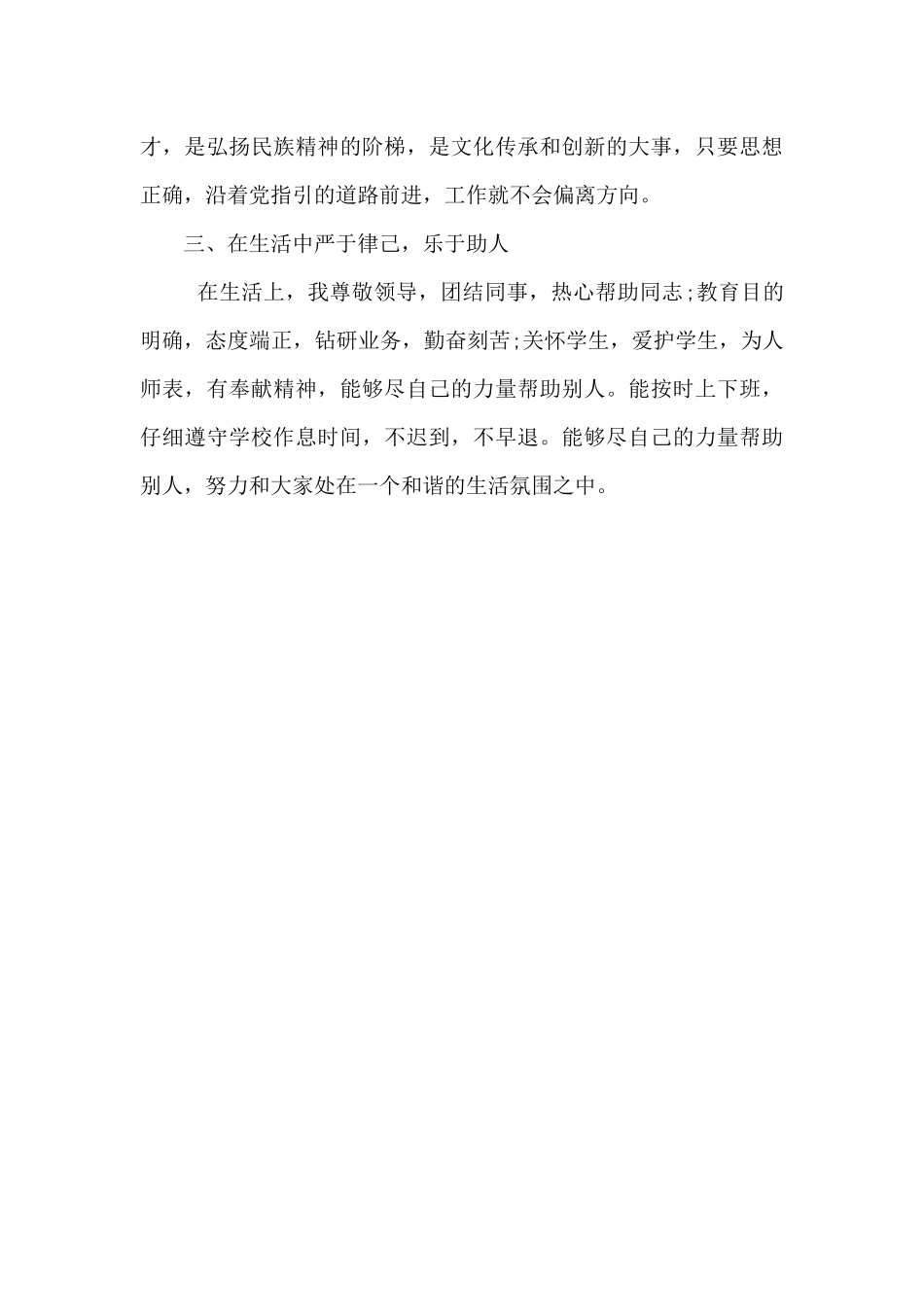 才，是弘扬民族精神的阶梯，是文化传承和创新的大事，只要思想正确，沿着党指引的道路前进，工作就不会偏离方向。

三、在生活中严于律己，乐于助人

在生活上，我尊敬领导，团结同事，热心帮助同志;教育目的明确，态度端正，钻研业务，勤奋刻苦;关怀学生，爱护学生，为人师表，有奉献精神，能够尽自己的力量帮助别人。能按时上下班，仔细遵守学校作息时间，不迟到，不早退。能够尽自己的力量帮助别人，努力和大家处在一个和谐的生活氛围之中。